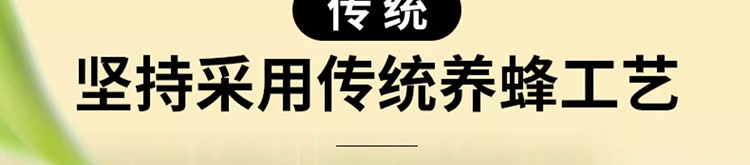 传统

坚持采用传统养蜂工艺